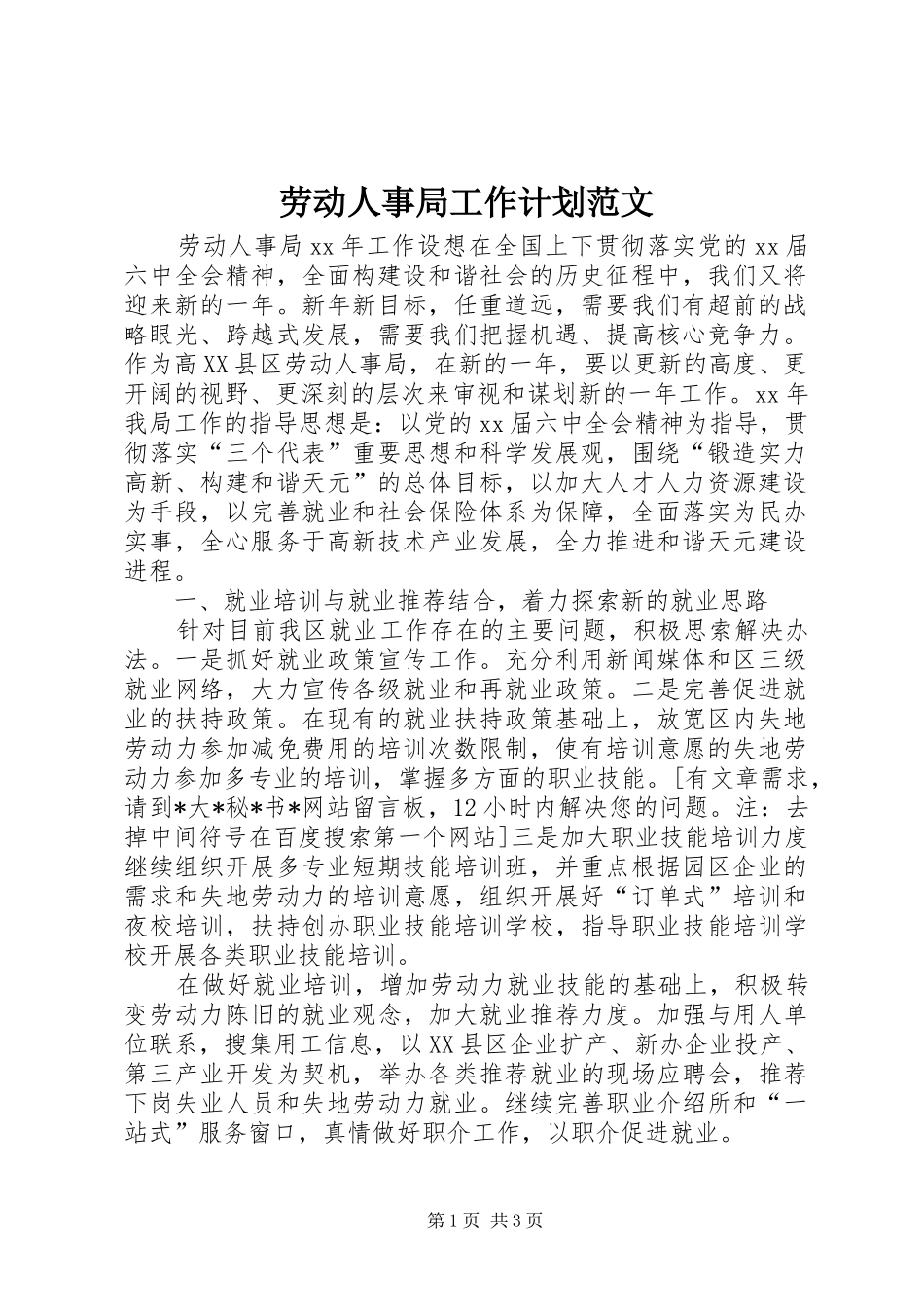 劳动人事局工作计划范文

劳动人事局xx年工作设想在全国上下贯彻落实党的xx届六中全会精神，全面构建设和谐社会的历史征程中，我们又将迎来新的一年。新年新目标，任重道远，需要我们有超前的战略眼光、跨越式发展，需要我们把握机遇、提高核心竞争力。作为高XX县区劳动人事局，在新的一年，要以更新的高度、更开阔的视野、更深刻的层次来审视和谋划新的一年工作。xx年我局工作的指导思想是：以党的xx届六中全会精神为指导，贯彻落实“三个代表”重要思想和科学发展观，围绕“锻造实力高新、构建和谐天元”的总体目标，以加大人才人力资源建设为手段，以完善就业和社会保险体系为保障，全面落实为民办实事，全心服务于高新技术产业发展，全力推进和谐天元建设进程。

一、就业培训与就业推荐结合，着力探索新的就业思路

针对目前我区就业工作存在的主要问题，积极思索解决办法。一是抓好就业政策宣传工作。充分利用新闻媒体和区三级就业网络，大力宣传各级就业和再就业政策。二是完善促进就业的扶持政策。在现有的就业扶持政策基础上，放宽区内失地劳动力参加减免费用的培训次数限制，使有培训意愿的失地劳动力参加多专业的培训，掌握多方面的职业技能。[有文章需求，请到*大*秘*书*网站留言板，12小时内解决您的问题。注：去掉中间符号在百度搜索第一个网站]三是加大职业技能培训力度继续组织开展多专业短期技能培训班，并重点根据园区企业的需求和失地劳动力的培训意愿，组织开展好“订单式”培训和夜校培训，扶持创办职业技能培训学校，指导职业技能培训学校开展各类职业技能培训。

在做好就业培训，增加劳动力就业技能的基础上，积极转变劳动力陈旧的就业观念，加大就业推荐力度。加强与用人单位联系，搜集用工信息，以XX县区企业扩产、新办企业投产、第三产业开发为契机，举办各类推荐就业的现场应聘会，推荐下岗失业人员和失地劳动力就业。继续完善职业介绍所和“一站式”服务窗口，真情做好职介工作，以职介促进就业。

第1页 共3页